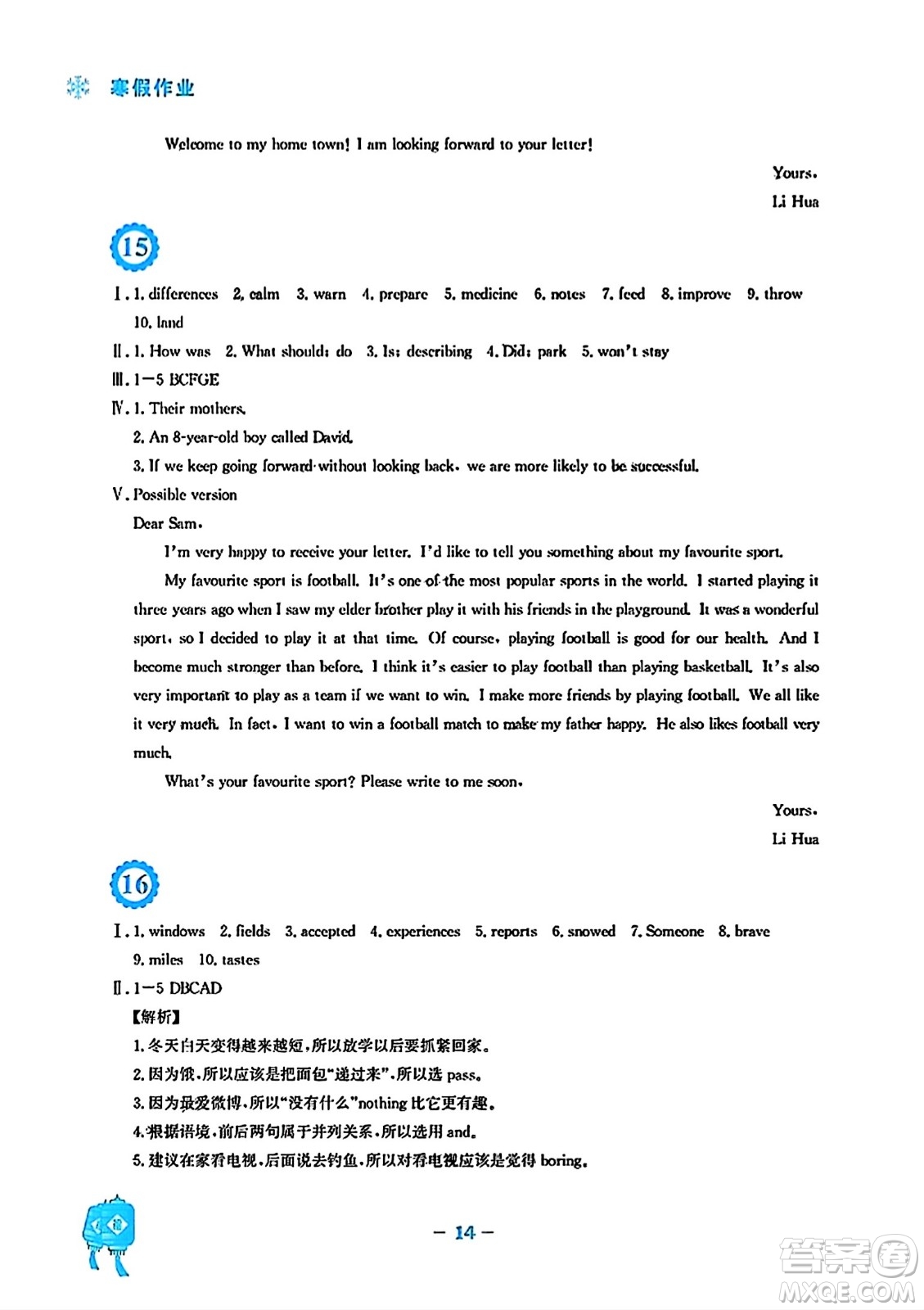 寒假作业

Welcome to my home town! I am looking forward to your letter!

Yours,
Li Hua

15

Ⅰ. 1. differences 2. calm 3. warn 4. prepare 5. medicine 6. notes 7. feed 8. improve 9. throw 10. land

Ⅱ. 1. How was 2. What should; do 3. Is; describing 4. Did; park 5. won't stay

Ⅲ. 1—5 BCFGE

Ⅳ. 1. Their mothers.
2. An 8-year-old boy called David.
3. If we keep going forward without looking back, we are more likely to be successful.

Ⅴ. Possible version

Dear Sam,

I'm very happy to receive your letter. I'd like to tell you something about my favourite sport.

My favourite sport is football. It's one of the most popular sports in the world. I started playing it three years ago when I saw my elder brother play it with his friends in the playground. It was a wonderful sport, so I decided to play it at that time. Of course, playing football is good for our health. And I become much stronger than before. I think it's easier to play football than playing basketball. It's also very important to play as a team if we want to win. I make more friends by playing football. We all like it very much. In fact, I want to win a football match to make my father happy. He also likes football very much.

What's your favourite sport? Please write to me soon.

Yours,
Li Hua

16

Ⅰ. 1. windows 2. fields 3. accepted 4. experiences 5. reports 6. snowed 7. Someone 8. brave 9. miles 10. tastes

Ⅱ. 1—5 DBCAD

【解析】
1. 冬天白天变得越来越短,所以放学以后要抓紧回家。
2. 因为饿,所以应该是把面包"递过来",所以选 pass。
3. 因为最爱微博,所以"没有什么"nothing 比它更有趣。
4. 根据语境,前后两句属于并列关系,所以选用 and。
5. 建议在家看电视,后面说去钓鱼,所以对看电视应该是觉得 boring。

— 14 —

答案圈
MXQE.COM